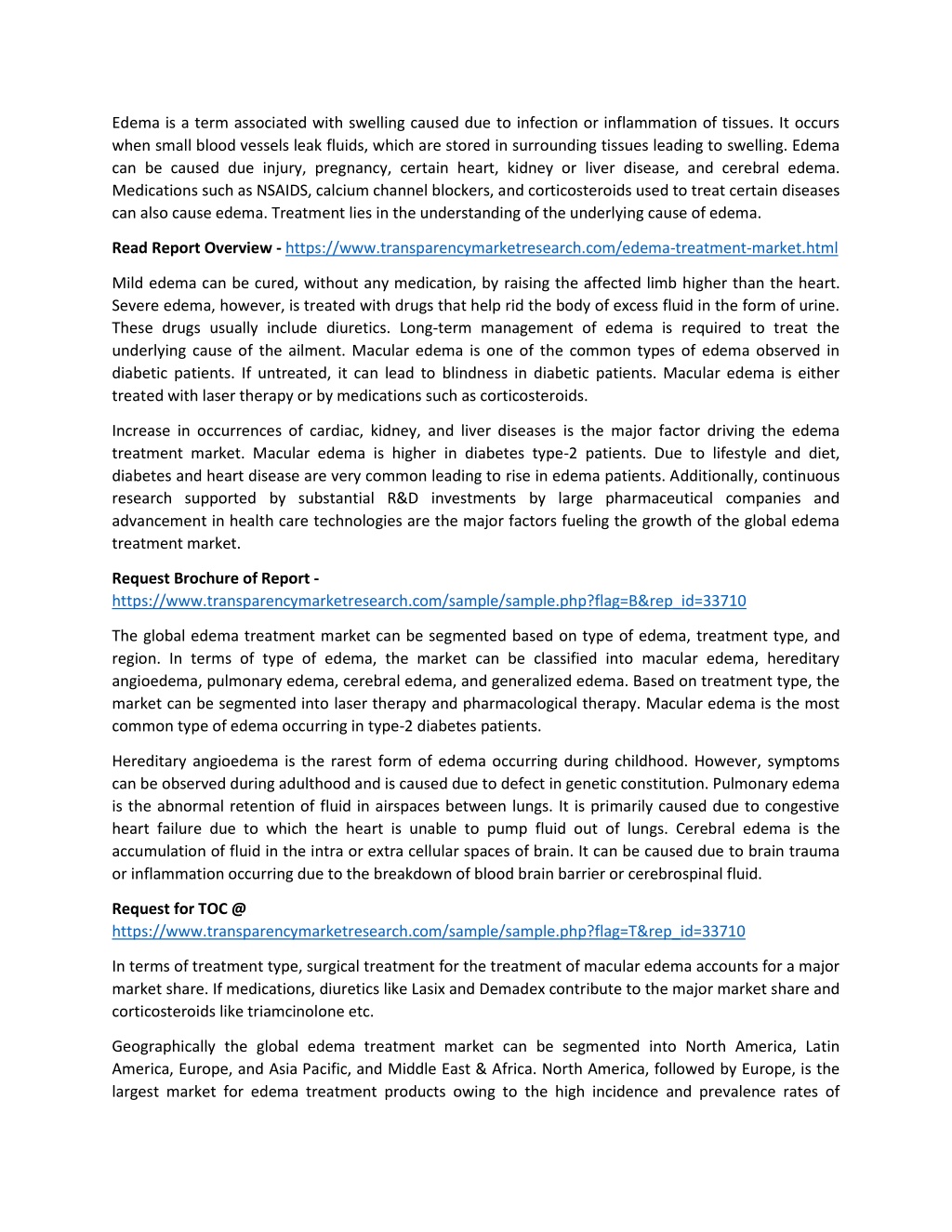 Edema is a term associated with swelling caused due to infection or inflammation of tissues. It occurs when small blood vessels leak fluids, which are stored in surrounding tissues leading to swelling. Edema can be caused due injury, pregnancy, certain heart, kidney or liver disease, and cerebral edema. Medications such as NSAIDS, calcium channel blockers, and corticosteroids used to treat certain diseases can also cause edema. Treatment lies in the understanding of the underlying cause of edema.

Read Report Overview - https://www.transparencymarketresearch.com/edema-treatment-market.html

Mild edema can be cured, without any medication, by raising the affected limb higher than the heart. Severe edema, however, is treated with drugs that help rid the body of excess fluid in the form of urine. These drugs usually include diuretics. Long-term management of edema is required to treat the underlying cause of the ailment. Macular edema is one of the common types of edema observed in diabetic patients. If untreated, it can lead to blindness in diabetic patients. Macular edema is either treated with laser therapy or by medications such as corticosteroids.

Increase in occurrences of cardiac, kidney, and liver diseases is the major factor driving the edema treatment market. Macular edema is higher in diabetes type-2 patients. Due to lifestyle and diet, diabetes and heart disease are very common leading to rise in edema patients. Additionally, continuous research supported by substantial R&D investments by large pharmaceutical companies and advancement in health care technologies are the major factors fueling the growth of the global edema treatment market.

Request Brochure of Report - https://www.transparencymarketresearch.com/sample/sample.php?flag=B&rep_id=33710

The global edema treatment market can be segmented based on type of edema, treatment type, and region. In terms of type of edema, the market can be classified into macular edema, hereditary angioedema, pulmonary edema, cerebral edema, and generalized edema. Based on treatment type, the market can be segmented into laser therapy and pharmacological therapy. Macular edema is the most common type of edema occurring in type-2 diabetes patients.

Hereditary angioedema is the rarest form of edema occurring during childhood. However, symptoms can be observed during adulthood and is caused due to defect in genetic constitution. Pulmonary edema is the abnormal retention of fluid in airspaces between lungs. It is primarily caused due to congestive heart failure due to which the heart is unable to pump fluid out of lungs. Cerebral edema is the accumulation of fluid in the intra or extra cellular spaces of brain. It can be caused due to brain trauma or inflammation occurring due to the breakdown of blood brain barrier or cerebrospinal fluid.

Request for TOC @ https://www.transparencymarketresearch.com/sample/sample.php?flag=T&rep_id=33710

In terms of treatment type, surgical treatment for the treatment of macular edema accounts for a major market share. If medications, diuretics like Lasix and Demadex contribute to the major market share and corticosteroids like triamcinolone etc.

Geographically the global edema treatment market can be segmented into North America, Latin America, Europe, and Asia Pacific, and Middle East & Africa. North America, followed by Europe, is the largest market for edema treatment products owing to the high incidence and prevalence rates of